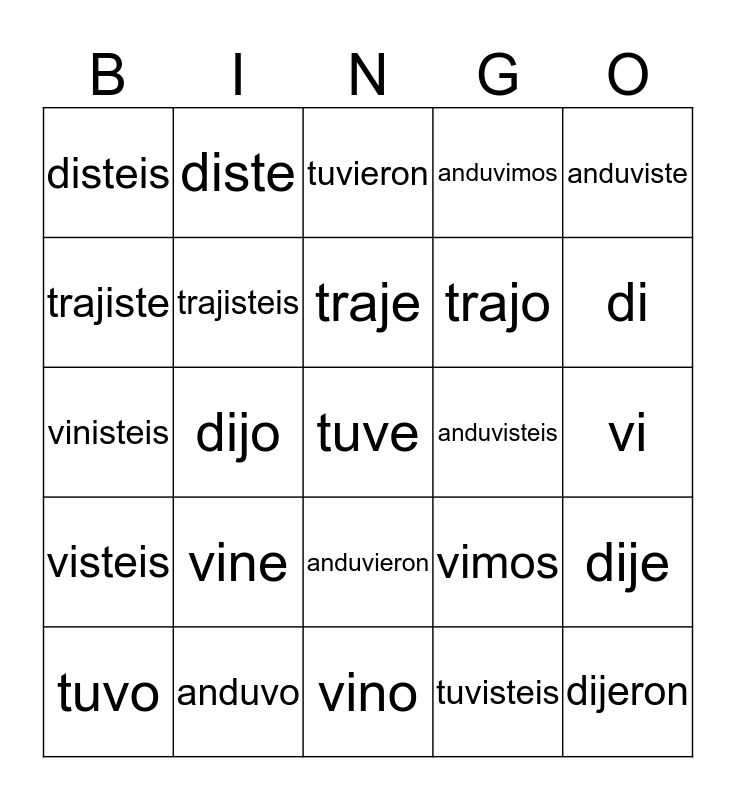 | B | I | N | G | O |
|---|---|---|---|---|
| disteis | diste | tuvieron | anduvimos | anduviste |
| trajiste | trajisteis | traje | trajo | di |
| vinisteis | dijo | tuve | anduvisteis | vi |
| visteis | vine | anduvieron | vimos | dije |
| tuvo | anduvo | vino | tuvisteis | dijeron |